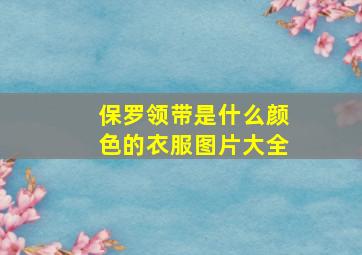 保罗领带是什么颜色的衣服图片大全